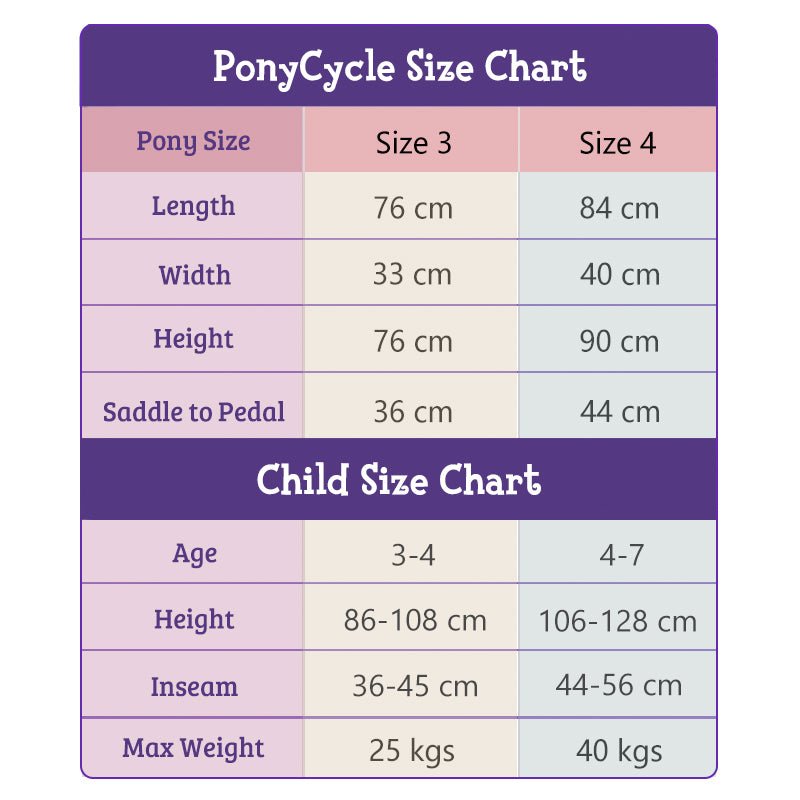 PonyCycle Size Chart

| Pony Size | Size 3 | Size 4 |
|---|---|---|
| Length | 76 cm | 84 cm |
| Width | 33 cm | 40 cm |
| Height | 76 cm | 90 cm |
| Saddle to Pedal | 36 cm | 44 cm |

Child Size Chart

| Age | 3-4 | 4-7 |
|---|---|---|
| Height | 86-108 cm | 106-128 cm |
| Inseam | 36-45 cm | 44-56 cm |
| Max Weight | 25 kgs | 40 kgs |